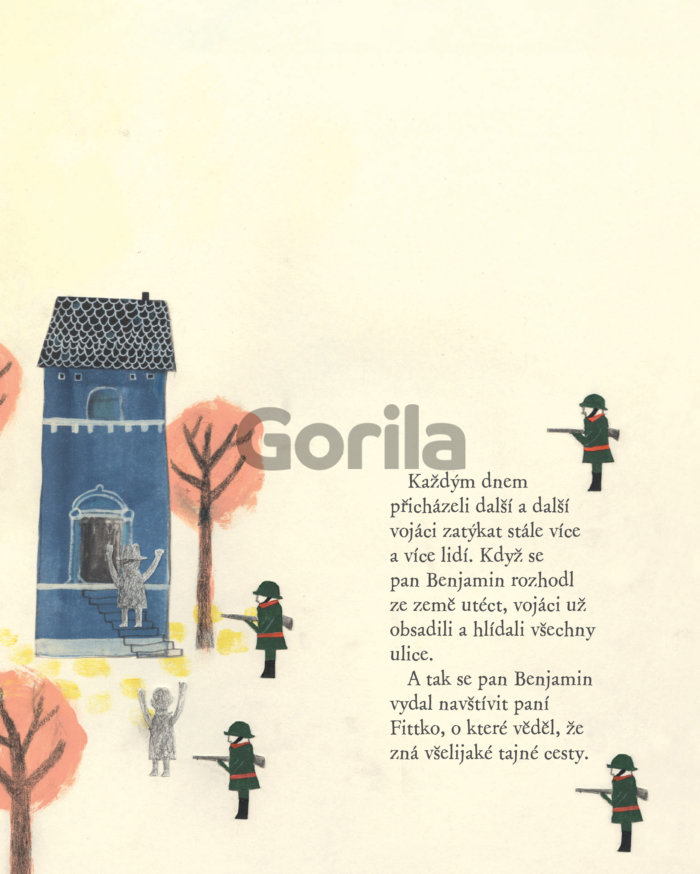 Každým dnem přicházeli další a další vojáci zatýkat stále více a více lidí. Když se pan Benjamin rozhodl ze země utéct, vojáci už obsadili a hlídali všechny ulice.

A tak se pan Benjamin vydal navštívit paní Fittko, o které věděl, že zná všelijaké tajné cesty.

Gorila